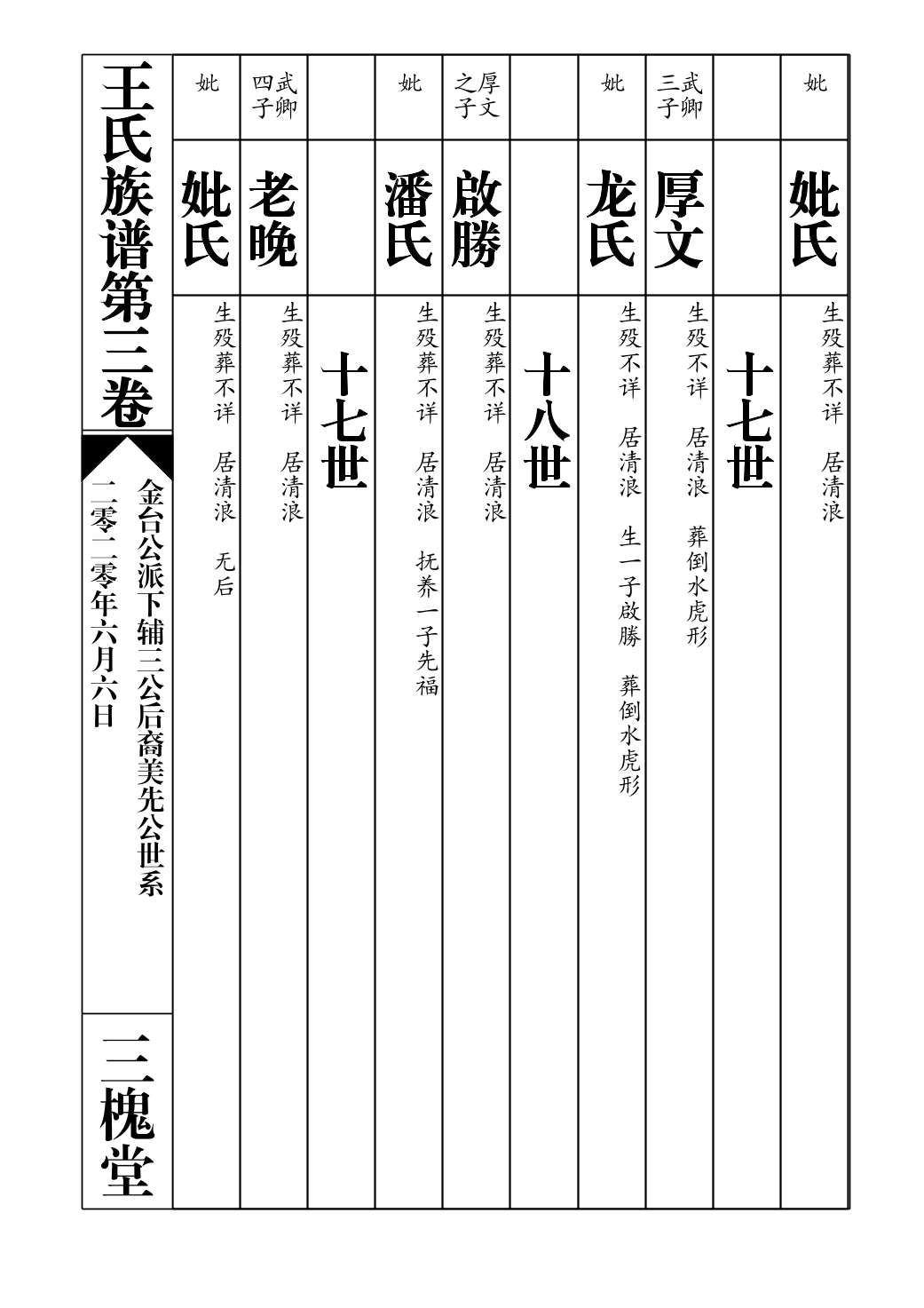 妣

姚氏

生殁葬不详 居清浪

十七世

武卿三子

厚文

生殁不详 居清浪 葬倒水虎形

妣

龙氏

生殁不详 居清浪 生一子啟勝 葬倒水虎形

十八世

厚文之子

啟勝

生殁葬不详 居清浪

妣

潘氏

生殁葬不详 居清浪 抚养一子先福

十七世

武卿四子

老晚

生殁葬不详 居清浪

妣

姚氏

生殁葬不详 居清浪 无后

王氏族谱第三卷

金台公派下辅三公后裔美先公世系

二零二零年六月六日

三槐堂